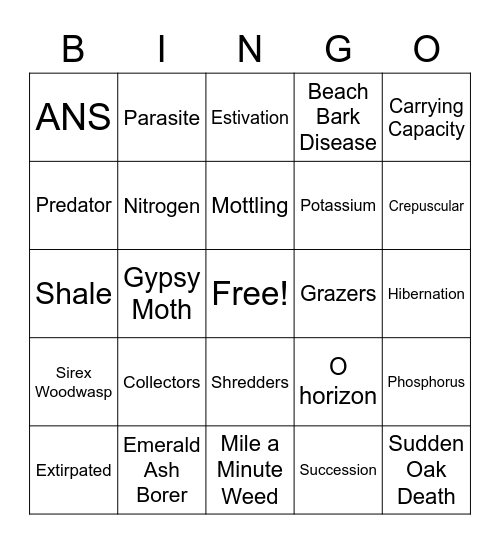 | B | I | N | G | O |
|---|---|---|---|---|
| ANS | Parasite | Estivation | Beach Bark Disease | Carrying Capacity |
| Predator | Nitrogen | Mottling | Potassium | Crepuscular |
| Shale | Gypsy Moth | Free! | Grazers | Hibernation |
| Sirex Woodwasp | Collectors | Shredders | O horizon | Phosphorus |
| Extirpated | Emerald Ash Borer | Mile a Minute Weed | Succession | Sudden Oak Death |